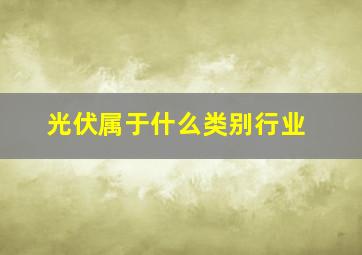 光伏属于什么类别行业